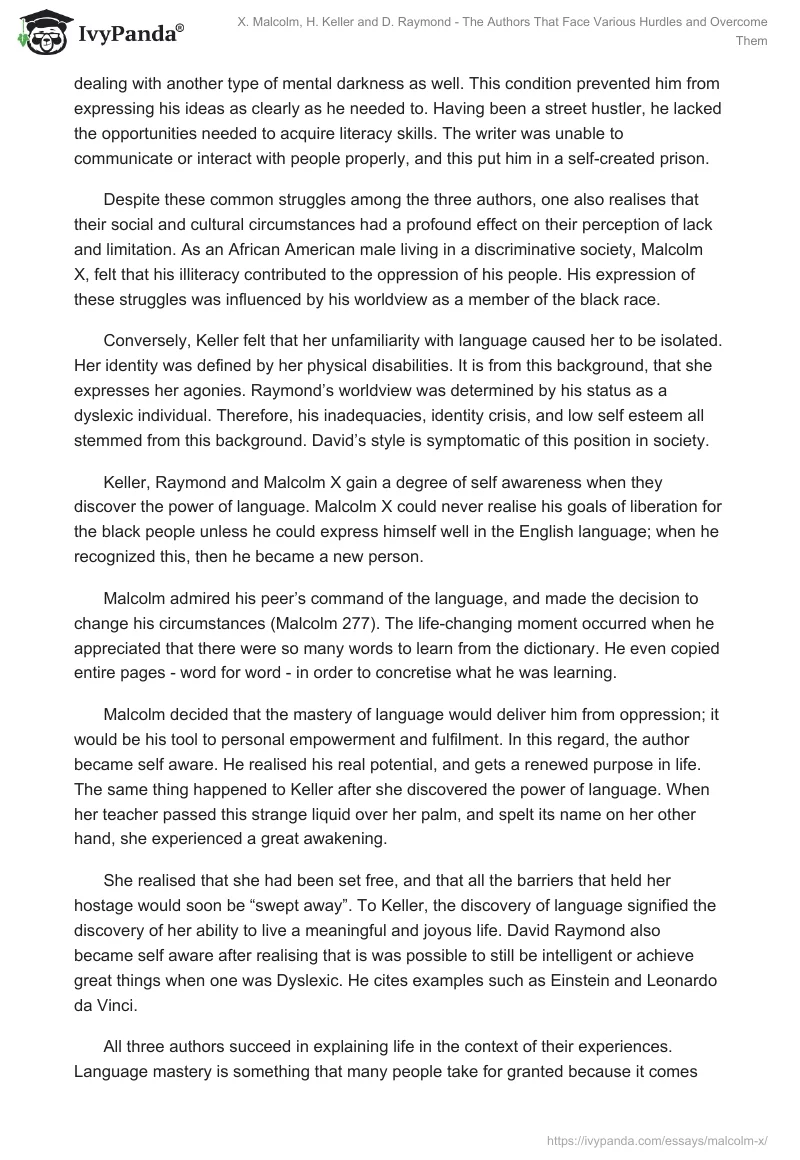 IvyPanda®

X. Malcolm, H. Keller and D. Raymond - The Authors That Face Various Hurdles and Overcome Them

dealing with another type of mental darkness as well. This condition prevented him from expressing his ideas as clearly as he needed to. Having been a street hustler, he lacked the opportunities needed to acquire literacy skills. The writer was unable to communicate or interact with people properly, and this put him in a self-created prison.

Despite these common struggles among the three authors, one also realises that their social and cultural circumstances had a profound effect on their perception of lack and limitation. As an African American male living in a discriminative society, Malcolm X, felt that his illiteracy contributed to the oppression of his people. His expression of these struggles was influenced by his worldview as a member of the black race.

Conversely, Keller felt that her unfamiliarity with language caused her to be isolated. Her identity was defined by her physical disabilities. It is from this background, that she expresses her agonies. Raymond's worldview was determined by his status as a dyslexic individual. Therefore, his inadequacies, identity crisis, and low self esteem all stemmed from this background. David's style is symptomatic of this position in society.

Keller, Raymond and Malcolm X gain a degree of self awareness when they discover the power of language. Malcolm X could never realise his goals of liberation for the black people unless he could express himself well in the English language; when he recognized this, then he became a new person.

Malcolm admired his peer's command of the language, and made the decision to change his circumstances (Malcolm 277). The life-changing moment occurred when he appreciated that there were so many words to learn from the dictionary. He even copied entire pages - word for word - in order to concretise what he was learning.

Malcolm decided that the mastery of language would deliver him from oppression; it would be his tool to personal empowerment and fulfilment. In this regard, the author became self aware. He realised his real potential, and gets a renewed purpose in life. The same thing happened to Keller after she discovered the power of language. When her teacher passed this strange liquid over her palm, and spelt its name on her other hand, she experienced a great awakening.

She realised that she had been set free, and that all the barriers that held her hostage would soon be "swept away". To Keller, the discovery of language signified the discovery of her ability to live a meaningful and joyous life. David Raymond also became self aware after realising that is was possible to still be intelligent or achieve great things when one was Dyslexic. He cites examples such as Einstein and Leonardo da Vinci.

All three authors succeed in explaining life in the context of their experiences. Language mastery is something that many people take for granted because it comes

https://ivypanda.com/essays/malcolm-x/